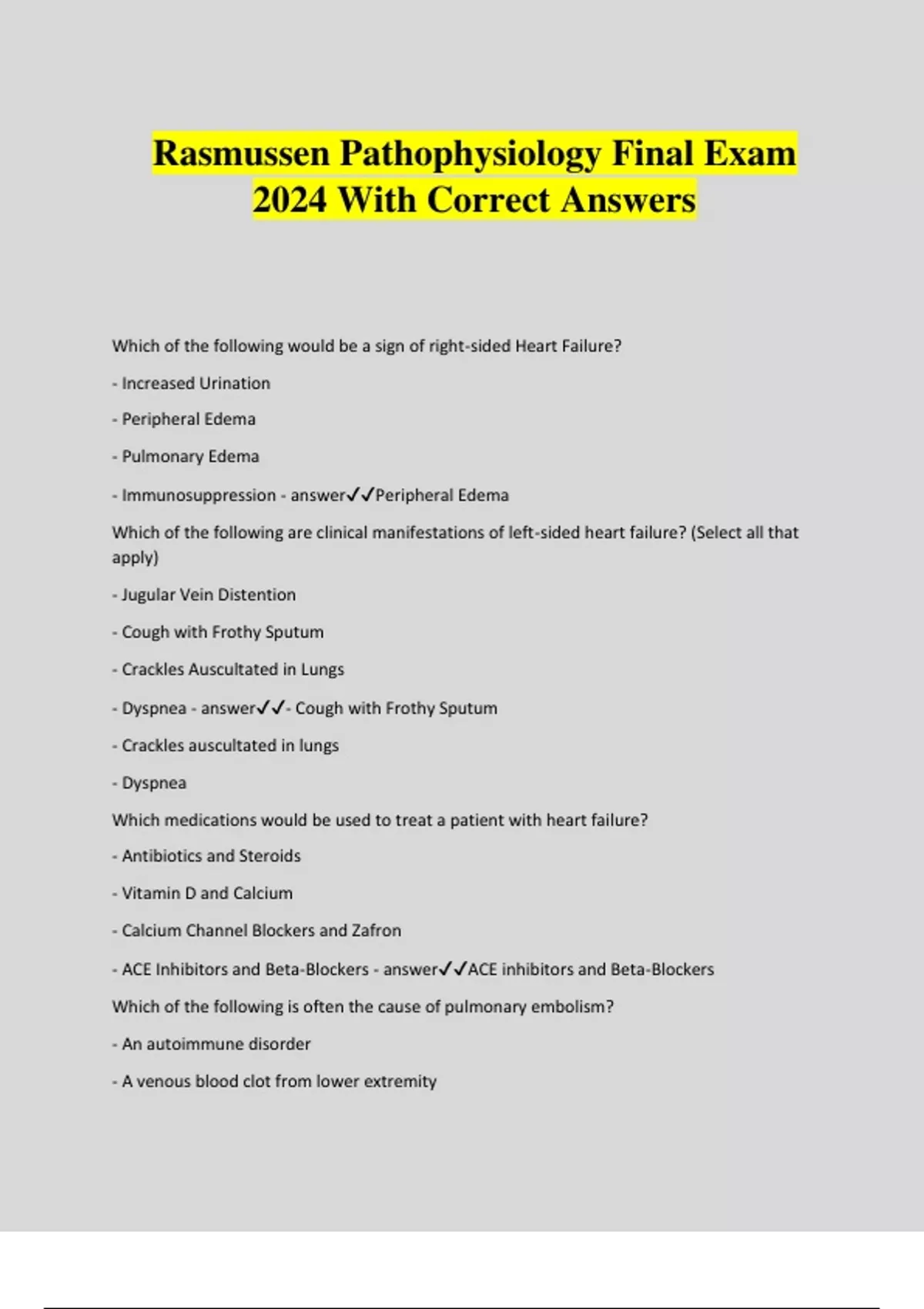 Rasmussen Pathophysiology Final Exam 2024 With Correct Answers

Which of the following would be a sign of right-sided Heart Failure?

- Increased Urination

- Peripheral Edema

- Pulmonary Edema

- Immunosuppression - answer✓✓Peripheral Edema

Which of the following are clinical manifestations of left-sided heart failure? (Select all that apply)

- Jugular Vein Distention

- Cough with Frothy Sputum

- Crackles Auscultated in Lungs

- Dyspnea - answer✓✓- Cough with Frothy Sputum

- Crackles auscultated in lungs

- Dyspnea

Which medications would be used to treat a patient with heart failure?

- Antibiotics and Steroids

- Vitamin D and Calcium

- Calcium Channel Blockers and Zafron

- ACE Inhibitors and Beta-Blockers - answer✓✓ACE inhibitors and Beta-Blockers

Which of the following is often the cause of pulmonary embolism?

- An autoimmune disorder

- A venous blood clot from lower extremity